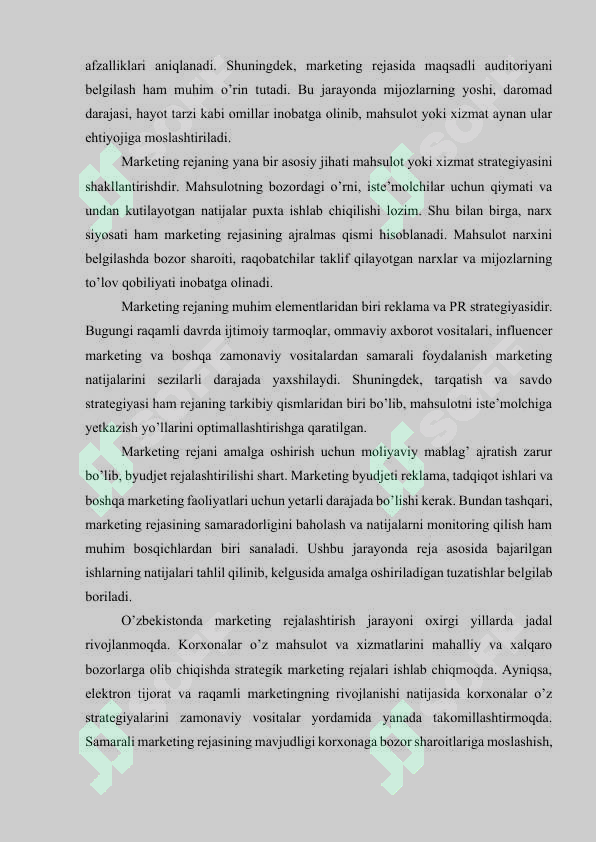 afzalliklari aniqlanadi. Shuningdek, marketing rejasida maqsadli auditoriyani belgilash ham muhim o'rin tutadi. Bu jarayonda mijozlarning yoshi, daromad darajasi, hayot tarzi kabi omillar inobatga olinib, mahsulot yoki xizmat aynan ular ehtiyojiga moslashtiriladi.

Marketing rejaning yana bir asosiy jihati mahsulot yoki xizmat strategiyasini shakllantirishdir. Mahsulotning bozordagi o'rni, iste'molchilar uchun qiymati va undan kutilayotgan natijalar puxta ishlab chiqilishi lozim. Shu bilan birga, narx siyosati ham marketing rejasining ajralmas qismi hisoblanadi. Mahsulot narxini belgilashda bozor sharoiti, raqobatchilar taklif qilayotgan narxlar va mijozlarning to'lov qobiliyati inobatga olinadi.

Marketing rejaning muhim elementlaridan biri reklama va PR strategiyasidir. Bugungi raqamli davrda ijtimoiy tarmoqlar, ommaviy axborot vositalari, influencer marketing va boshqa zamonaviy vositalardan samarali foydalanish marketing natijalarini sezilarli darajada yaxshilaydi. Shuningdek, tarqatish va savdo strategiyasi ham rejaning tarkibiy qismlaridan biri bo'lib, mahsulotni iste'molchiga yetkazish yo'llarini optimallashtirishga qaratilgan.

Marketing rejani amalga oshirish uchun moliyaviy mablag' ajratish zarur bo'lib, byudjet rejalashtirilishi shart. Marketing byudjeti reklama, tadqiqot ishlari va boshqa marketing faoliyatlari uchun yetarli darajada bo'lishi kerak. Bundan tashqari, marketing rejasining samaradorligini baholash va natijalarni monitoring qilish ham muhim bosqichlardan biri sanaladi. Ushbu jarayonda reja asosida bajarilgan ishlarning natijalari tahlil qilinib, kelgusida amalga oshiriladigan tuzatishlar belgilab boriladi.

O'zbekistonda marketing rejalashtirish jarayoni oxirgi yillarda jadal rivojlanmoqda. Korxonalar o'z mahsulot va xizmatlarini mahalliy va xalqaro bozorlarga olib chiqishda strategik marketing rejalari ishlab chiqmoqda. Ayniqsa, elektron tijorat va raqamli marketingning rivojlanishi natijasida korxonalar o'z strategiyalarini zamonaviy vositalar yordamida yanada takomillashtirmoqda. Samarali marketing rejasining mavjudligi korxonaga bozor sharoitlariga moslashish,